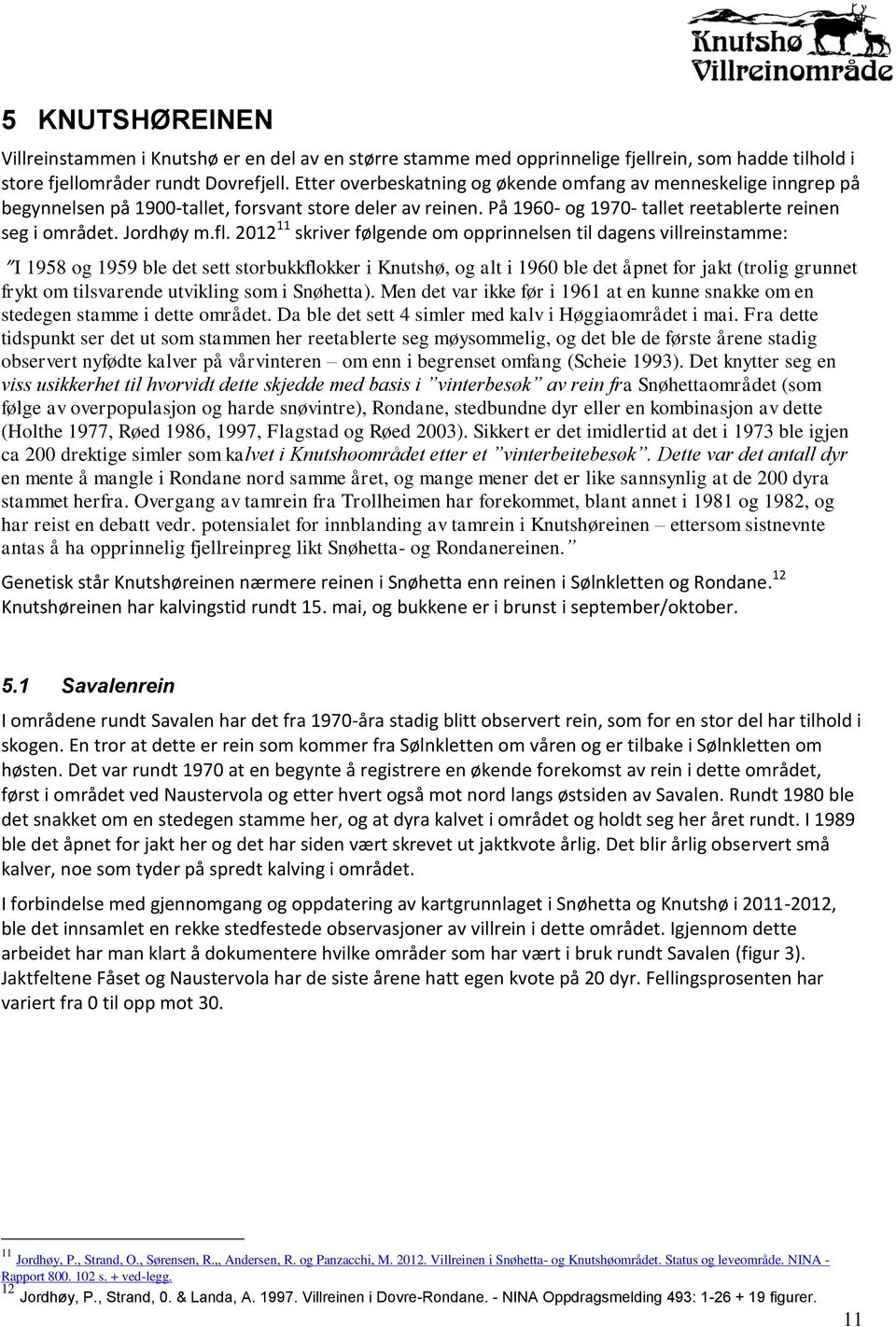 Knutshø Villreinområde

5 KNUTSHØREINEN

Villreinstammen i Knutshø er en del av en større stamme med opprinnelige fjellrein, som hadde tilhold i store fjellområder rundt Dovrefjell. Etter overbeskatning og økende omfang av menneskelige inngrep på begynnelsen på 1900-tallet, forsvant store deler av reinen. På 1960- og 1970- tallet reetablerte reinen seg i området. Jordhøy m.fl. 2012$^{11}$ skriver følgende om opprinnelsen til dagens villreinstamme:

"I 1958 og 1959 ble det sett storbukkflokker i Knutshø, og alt i 1960 ble det åpnet for jakt (trolig grunnet frykt om tilsvarende utvikling som i Snøhetta). Men det var ikke før i 1961 at en kunne snakke om en stedegen stamme i dette området. Da ble det sett 4 simler med kalv i Høggiaområdet i mai. Fra dette tidspunkt ser det ut som stammen her reetablerte seg møysommelig, og det ble de første årene stadig observert nyfødte kalver på vårvinteren – om enn i begrenset omfang (Scheie 1993). Det knytter seg en viss usikkerhet til hvorvidt dette skjedde med basis i "vinterbesøk" av rein fra Snøhettaområdet (som følge av overpopulasjon og harde snøvintre), Rondane, stedbundne dyr eller en kombinasjon av dette (Holthe 1977, Røed 1986, 1997, Flagstad og Røed 2003). Sikkert er det imidlertid at det i 1973 ble igjen ca 200 drektige simler som kalvet i Knutshøområdet etter et "vinterbeitebesøk". Dette var det antall dyr en mente å mangle i Rondane nord samme året, og mange mener det er like sannsynlig at de 200 dyra stammet herfra. Overgang av tamrein fra Trollheimen har forekommet, blant annet i 1981 og 1982, og har reist en debatt vedr. potensialet for innblanding av tamrein i Knutshøreinen – ettersom sistnevnte antas å ha opprinnelig fjellreinpreg likt Snøhetta- og Rondanereinen."

Genetisk står Knutshøreinen nærmere reinen i Snøhetta enn reinen i Sølnkletten og Rondane.$^{12}$ Knutshøreinen har kalvingstid rundt 15. mai, og bukkene er i brunst i september/oktober.

5.1 Savalenrein

I områdene rundt Savalen har det fra 1970-åra stadig blitt observert rein, som for en stor del har tilhold i skogen. En tror at dette er rein som kommer fra Sølnkletten om våren og er tilbake i Sølnkletten om høsten. Det var rundt 1970 at en begynte å registrere en økende forekomst av rein i dette området, først i området ved Naustervola og etter hvert også mot nord langs østsiden av Savalen. Rundt 1980 ble det snakket om en stedegen stamme her, og at dyra kalvet i området og holdt seg her året rundt. I 1989 ble det åpnet for jakt her og det har siden vært skrevet ut jaktkvote årlig. Det blir årlig observert små kalver, noe som tyder på spredt kalving i området.

I forbindelse med gjennomgang og oppdatering av kartgrunnlaget i Snøhetta og Knutshø i 2011-2012, ble det innsamlet en rekke stedfestede observasjoner av villrein i dette området. Igjennom dette arbeidet har man klart å dokumentere hvilke områder som har vært i bruk rundt Savalen (figur 3). Jaktfeltene Fåset og Naustervola har de siste årene hatt egen kvote på 20 dyr. Fellingsprosenten har variert fra 0 til opp mot 30.

$^{11}$ Jordhøy, P., Strand, O., Sørensen, R.,, Andersen, R. og Panzacchi, M. 2012. Villreinen i Snøhetta- og Knutshøområdet. Status og leveområde. NINA - Rapport 800. 102 s. + ved-legg.
$^{12}$ Jordhøy, P., Strand, 0. & Landa, A. 1997. Villreinen i Dovre-Rondane. - NINA Oppdragsmelding 493: 1-26 + 19 figurer.

11